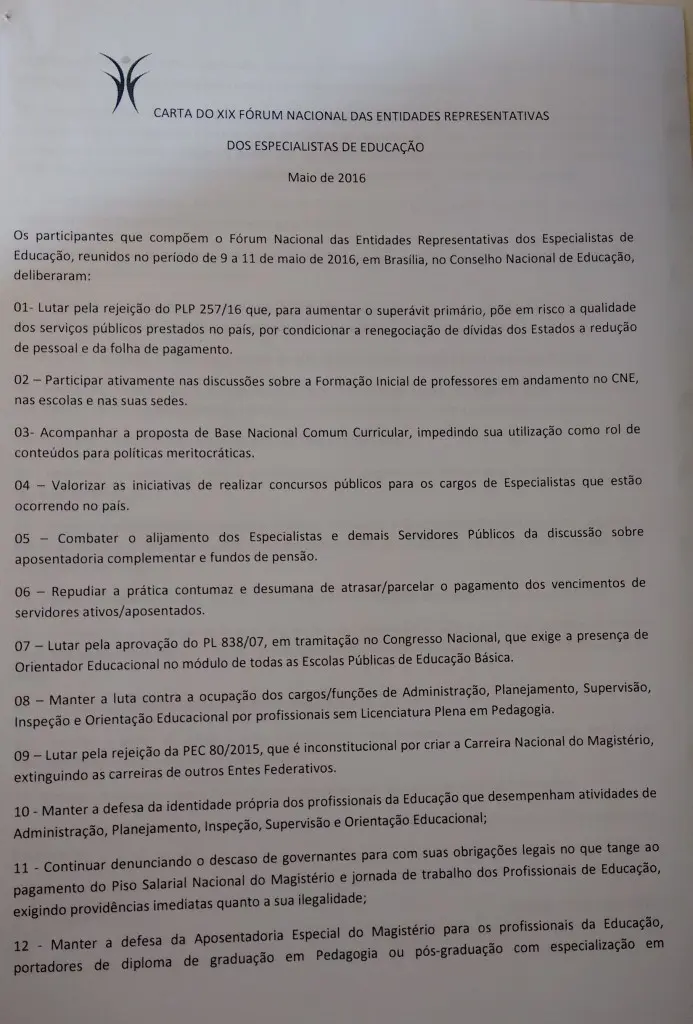 CARTA DO XIX FÓRUM NACIONAL DAS ENTIDADES REPRESENTATIVAS

DOS ESPECIALISTAS DE EDUCAÇÃO

Maio de 2016

Os participantes que compõem o Fórum Nacional das Entidades Representativas dos Especialistas de Educação, reunidos no período de 9 a 11 de maio de 2016, em Brasília, no Conselho Nacional de Educação, deliberaram:

01- Lutar pela rejeição do PLP 257/16 que, para aumentar o superávit primário, põe em risco a qualidade dos serviços públicos prestados no país, por condicionar a renegociação de dívidas dos Estados a redução de pessoal e da folha de pagamento.

02 – Participar ativamente nas discussões sobre a Formação Inicial de professores em andamento no CNE, nas escolas e nas suas sedes.

03- Acompanhar a proposta de Base Nacional Comum Curricular, impedindo sua utilização como rol de conteúdos para políticas meritocráticas.

04 – Valorizar as iniciativas de realizar concursos públicos para os cargos de Especialistas que estão ocorrendo no país.

05 – Combater o alijamento dos Especialistas e demais Servidores Públicos da discussão sobre aposentadoria complementar e fundos de pensão.

06 – Repudiar a prática contumaz e desumana de atrasar/parcelar o pagamento dos vencimentos de servidores ativos/aposentados.

07 – Lutar pela aprovação do PL 838/07, em tramitação no Congresso Nacional, que exige a presença de Orientador Educacional no módulo de todas as Escolas Públicas de Educação Básica.

08 – Manter a luta contra a ocupação dos cargos/funções de Administração, Planejamento, Supervisão, Inspeção e Orientação Educacional por profissionais sem Licenciatura Plena em Pedagogia.

09 – Lutar pela rejeição da PEC 80/2015, que é inconstitucional por criar a Carreira Nacional do Magistério, extinguindo as carreiras de outros Entes Federativos.

10 - Manter a defesa da identidade própria dos profissionais da Educação que desempenham atividades de Administração, Planejamento, Inspeção, Supervisão e Orientação Educacional;

11 - Continuar denunciando o descaso de governantes para com suas obrigações legais no que tange ao pagamento do Piso Salarial Nacional do Magistério e jornada de trabalho dos Profissionais de Educação, exigindo providências imediatas quanto a sua ilegalidade;

12 - Manter a defesa da Aposentadoria Especial do Magistério para os profissionais da Educação, portadores de diploma de graduação em Pedagogia ou pós-graduação com especialização em